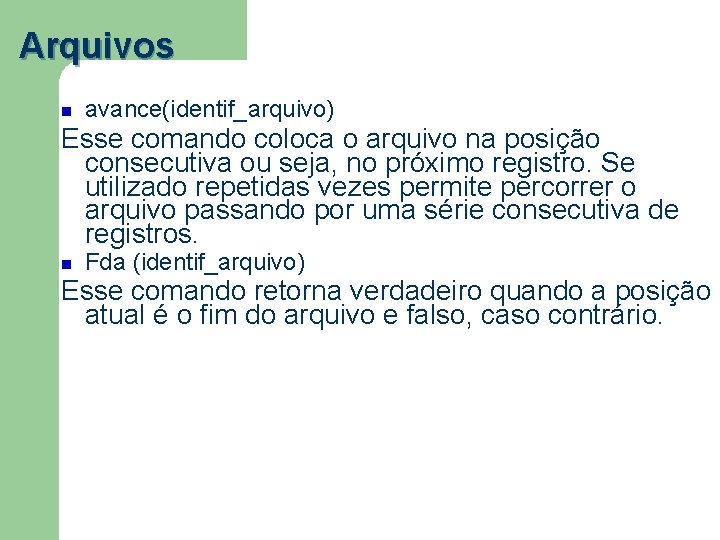 Arquivos

- avance(identif_arquivo)

Esse comando coloca o arquivo na posição consecutiva ou seja, no próximo registro. Se utilizado repetidas vezes permite percorrer o arquivo passando por uma série consecutiva de registros.

- Fda (identif_arquivo)

Esse comando retorna verdadeiro quando a posição atual é o fim do arquivo e falso, caso contrário.